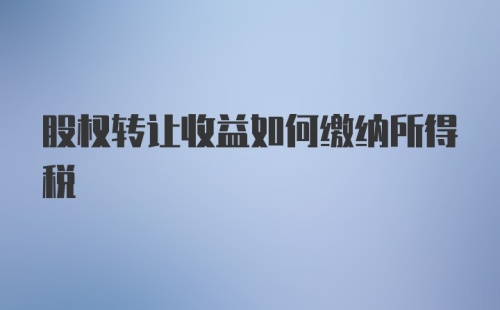 股权转让收益如何缴纳所得税